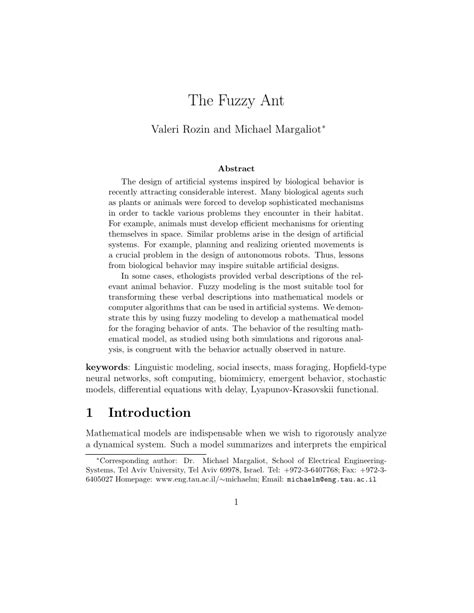 The Fuzzy Ant

Valeri Rozin and Michael Margaliot*

Abstract

The design of artificial systems inspired by biological behavior is recently attracting considerable interest. Many biological agents such as plants or animals were forced to develop sophisticated mechanisms in order to tackle various problems they encounter in their habitat. For example, animals must develop efficient mechanisms for orienting themselves in space. Similar problems arise in the design of artificial systems. For example, planning and realizing oriented movements is a crucial problem in the design of autonomous robots. Thus, lessons from biological behavior may inspire suitable artificial designs.

In some cases, ethologists provided verbal descriptions of the relevant animal behavior. Fuzzy modeling is the most suitable tool for transforming these verbal descriptions into mathematical models or computer algorithms that can be used in artificial systems. We demonstrate this by using fuzzy modeling to develop a mathematical model for the foraging behavior of ants. The behavior of the resulting mathematical model, as studied using both simulations and rigorous analysis, is congruent with the behavior actually observed in nature.

keywords: Linguistic modeling, social insects, mass foraging, Hopfield-type neural networks, soft computing, biomimicry, emergent behavior, stochastic models, differential equations with delay, Lyapunov-Krasovskii functional.

1 Introduction

Mathematical models are indispensable when we wish to rigorously analyze a dynamical system. Such a model summarizes and interprets the empirical

*Corresponding author: Dr. Michael Margaliot, School of Electrical Engineering-Systems, Tel Aviv University, Tel Aviv 69978, Israel. Tel: +972-3-6407768; Fax: +972-3-6405027 Homepage: www.eng.tau.ac.il/~michaelm; Email: michaelm@eng.tau.ac.il

1